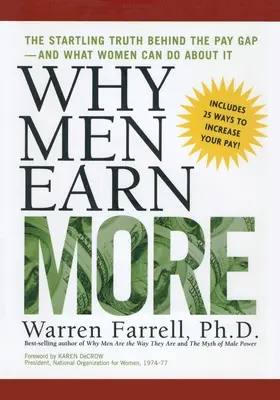 THE STARTLING TRUTH BEHIND THE PAY GAP —AND WHAT WOMEN CAN DO ABOUT IT

WHY MEN EARN MORE

INCLUDES 25 WAYS TO INCREASE YOUR PAY!

Warren Farrell, Ph.D.

Best-selling author of Why Men Are the Way They Are and The Myth of Male Power

Foreword by KAREN DeCROW
President, National Organization for Women, 1974–77